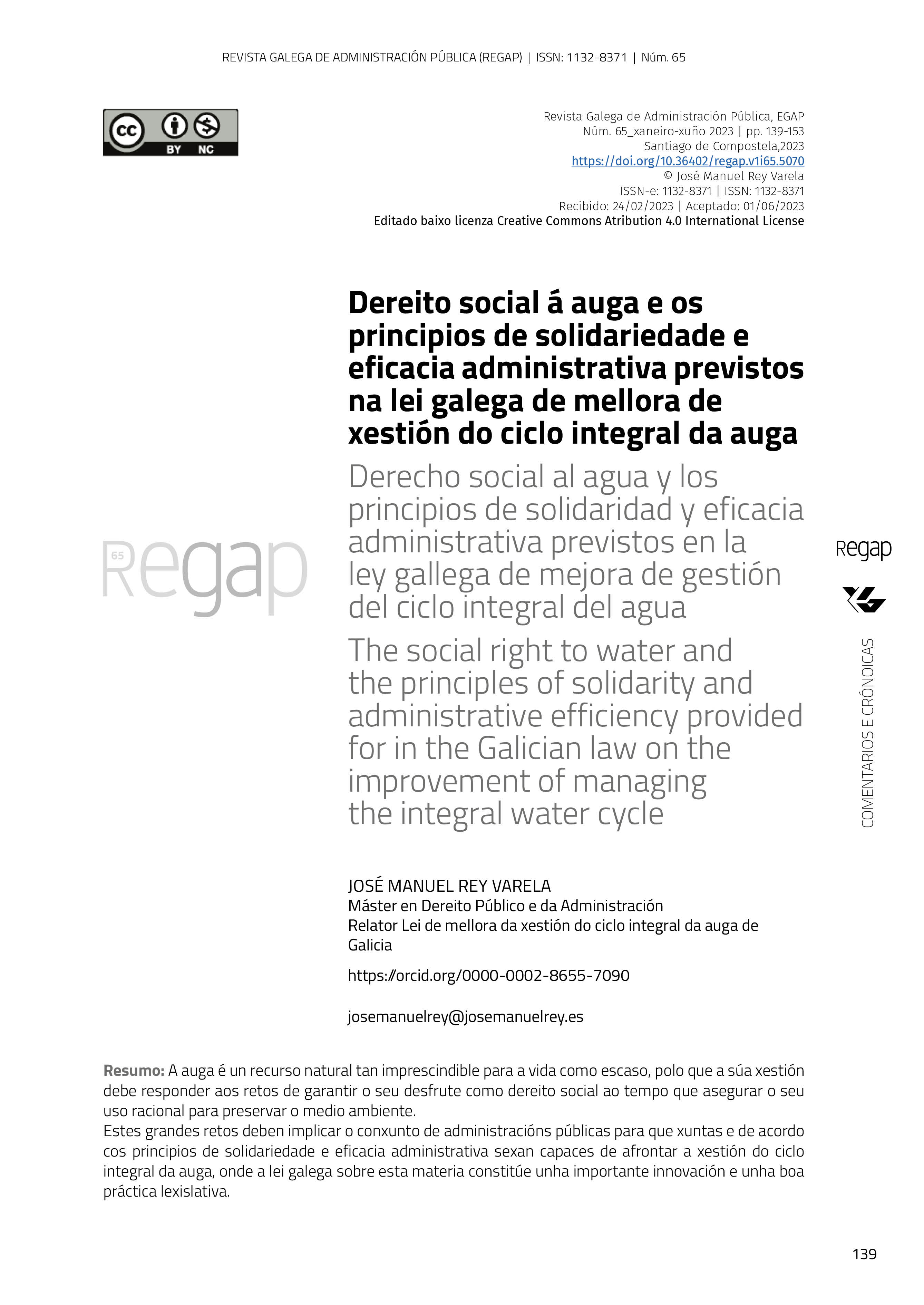 REVISTA GALEGA DE ADMINISTRACIÓN PÚBLICA (REGAP) | ISSN: 1132-8371 | Núm. 65

cc BY NC

Revista Galega de Administración Pública, EGAP
Núm. 65_xaneiro-xuño 2023 | pp. 139-153
Santiago de Compostela,2023
https://doi.org/10.36402/regap.v1i65.5070
© José Manuel Rey Varela
ISSN-e: 1132-8371 | ISSN: 1132-8371
Recibido: 24/02/2023 | Aceptado: 01/06/2023
Editado baixo licenza Creative Commons Atribution 4.0 International License

65 Regap

Dereito social á auga e os principios de solidariedade e eficacia administrativa previstos na lei galega de mellora de xestión do ciclo integral da auga

Derecho social al agua y los principios de solidaridad y eficacia administrativa previstos en la ley gallega de mejora de gestión del ciclo integral del agua

The social right to water and the principles of solidarity and administrative efficiency provided for in the Galician law on the improvement of managing the integral water cycle

Regap

COMENTARIOS E CRÓNOICAS

JOSÉ MANUEL REY VARELA
Máster en Dereito Público e da Administración
Relator Lei de mellora da xestión do ciclo integral da auga de Galicia

https://orcid.org/0000-0002-8655-7090

josemanuelrey@josemanuelrey.es

Resumo: A auga é un recurso natural tan imprescindible para a vida como escaso, polo que a súa xestión debe responder aos retos de garantir o seu desfrute como dereito social ao tempo que asegurar o seu uso racional para preservar o medio ambiente.
Estes grandes retos deben implicar o conxunto de administracións públicas para que xuntas e de acordo cos principios de solidariedade e eficacia administrativa sexan capaces de afrontar a xestión do ciclo integral da auga, onde a lei galega sobre esta materia constitúe unha importante innovación e unha boa práctica lexislativa.

139